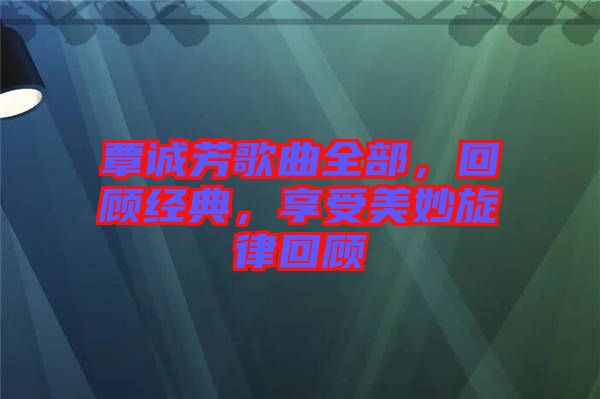 覃诚芳歌曲全部，回顾经典，享受美妙旋律回顾